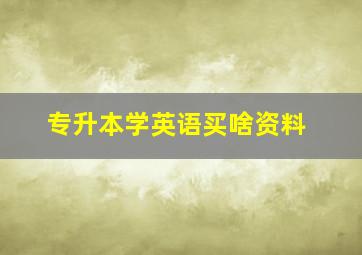 专升本学英语买啥资料